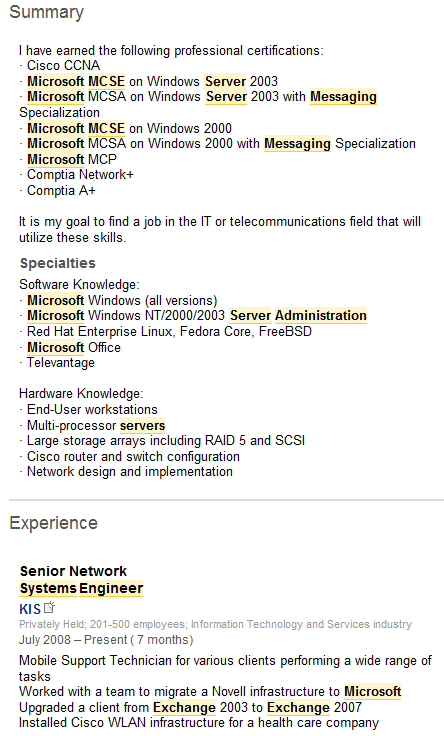 Summary

I have earned the following professional certifications:
· Cisco CCNA
· Microsoft MCSE on Windows Server 2003
· Microsoft MCSA on Windows Server 2003 with Messaging Specialization
· Microsoft MCSE on Windows 2000
· Microsoft MCSA on Windows 2000 with Messaging Specialization
· Microsoft MCP
· Comptia Network+
· Comptia A+

It is my goal to find a job in the IT or telecommunications field that will utilize these skills.

Specialties

Software Knowledge:
· Microsoft Windows (all versions)
· Microsoft Windows NT/2000/2003 Server Administration
· Red Hat Enterprise Linux, Fedora Core, FreeBSD
· Microsoft Office
· Televantage

Hardware Knowledge:
· End-User workstations
· Multi-processor servers
· Large storage arrays including RAID 5 and SCSI
· Cisco router and switch configuration
· Network design and implementation

Experience

Senior Network Systems Engineer
KIS
Privately Held; 201-500 employees; Information Technology and Services industry
July 2008 – Present ( 7 months)

Mobile Support Technician for various clients performing a wide range of tasks
Worked with a team to migrate a Novell infrastructure to Microsoft
Upgraded a client from Exchange 2003 to Exchange 2007
Installed Cisco WLAN infrastructure for a health care company